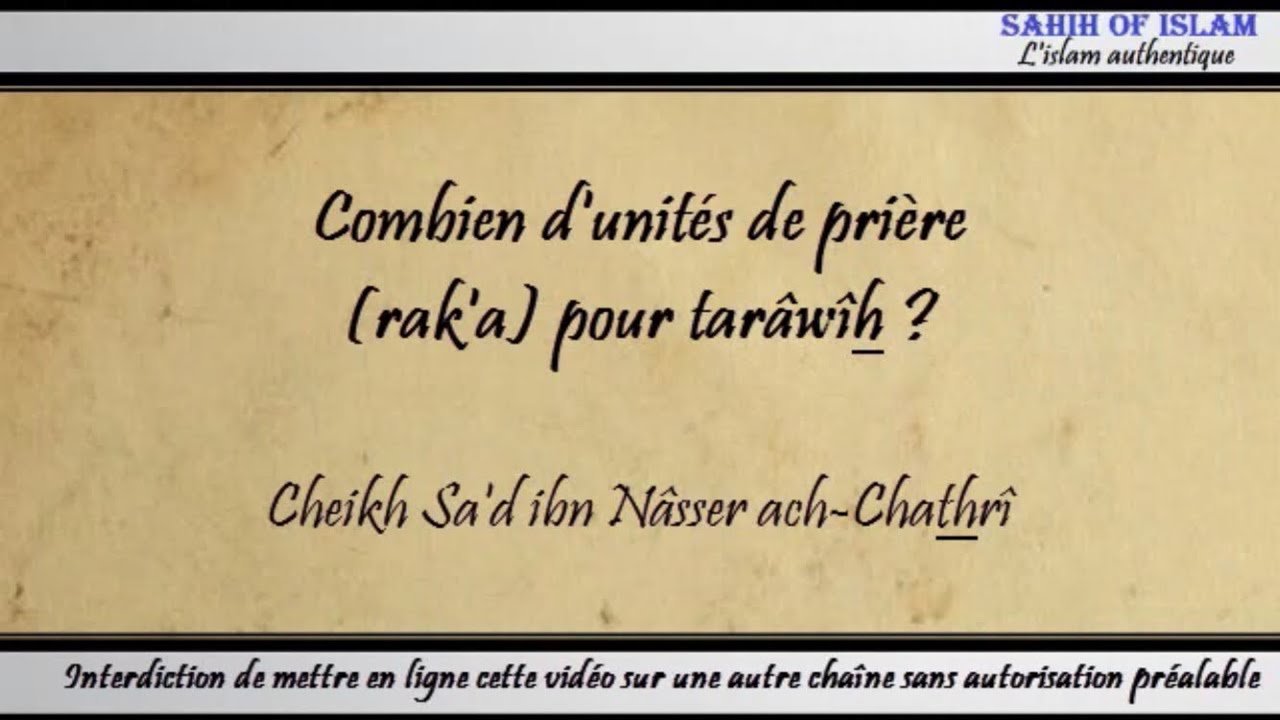 SAHIH OF ISLAM
L'islam authentique

Combien d'unités de prière (rak'a) pour tarâwîh ?

Cheikh Sa'd ibn Nâsser ach-Chathrî

Interdiction de mettre en ligne cette vidéo sur une autre chaîne sans autorisation préalable